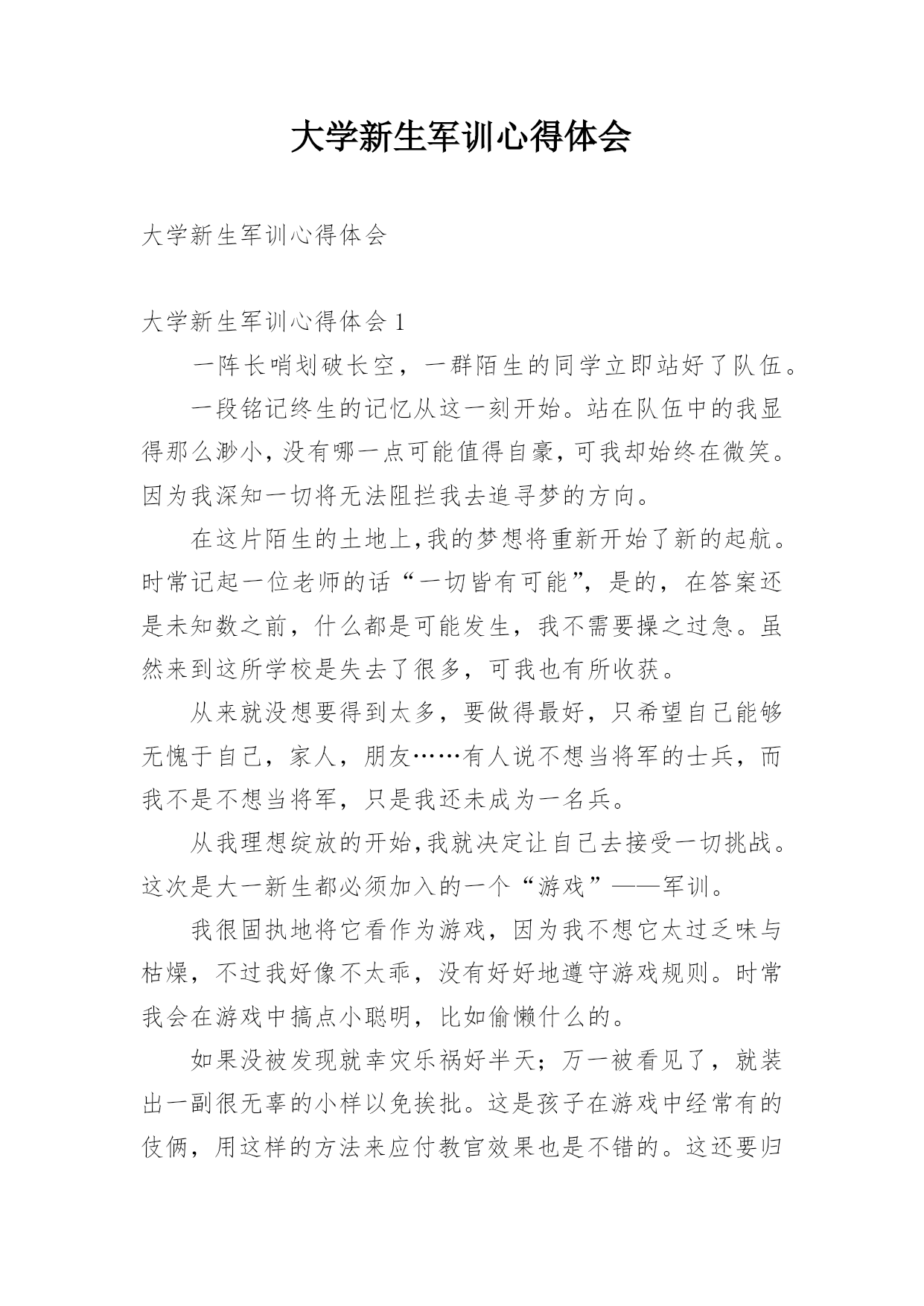 大学新生军训心得体会

大学新生军训心得体会

大学新生军训心得体会 1

一阵长哨划破长空，一群陌生的同学立即站好了队伍。

一段铭记终生的记忆从这一刻开始。站在队伍中的我显得那么渺小，没有哪一点可能值得自豪，可我却始终在微笑。因为我深知一切将无法阻拦我去追寻梦的方向。

在这片陌生的土地上，我的梦想将重新开始了新的起航。时常记起一位老师的话“一切皆有可能”，是的，在答案还是未知数之前，什么都是可能发生，我不需要操之过急。虽然来到这所学校是失去了很多，可我也有所收获。

从来就没想要得到太多，要做得最好，只希望自己能够无愧于自己，家人，朋友……有人说不想当将军的士兵，而我不是不想当将军，只是我还未成为一名兵。

从我理想绽放的开始，我就决定让自己去接受一切挑战。这次是大一新生都必须加入的一个“游戏”——军训。

我很固执地将它看作为游戏，因为我不想它太过乏味与枯燥，不过我好像不太乖，没有好好地遵守游戏规则。时常我会在游戏中搞点小聪明，比如偷懒什么的。

如果没被发现就幸灾乐祸好半天；万一被看见了，就装出一副很无辜的小样以免挨批。这是孩子在游戏中经常有的伎俩，用这样的方法来应付教官效果也是不错的。这还要归